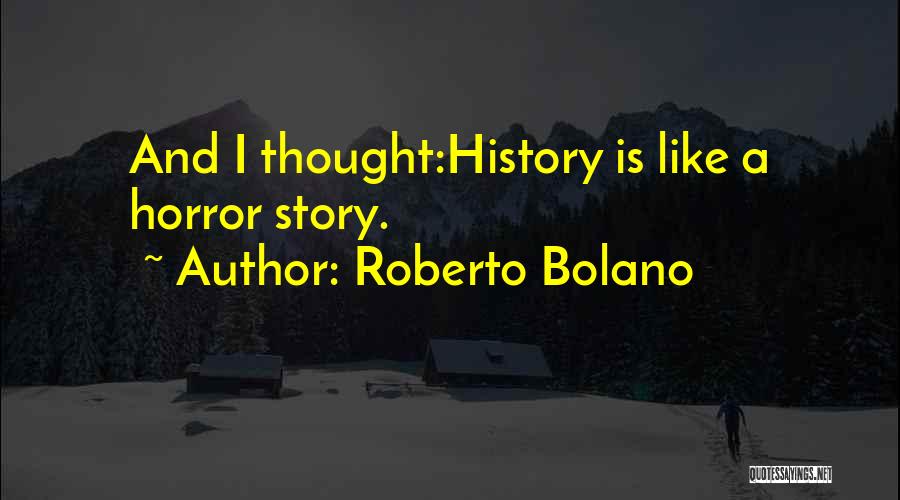 And I thought:History is like a horror story.

~ Author: Roberto Bolano

QUOTESSAYINGS.NET